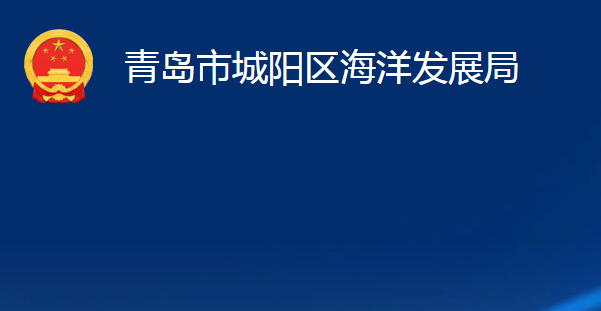 青岛市城阳区海洋发展局